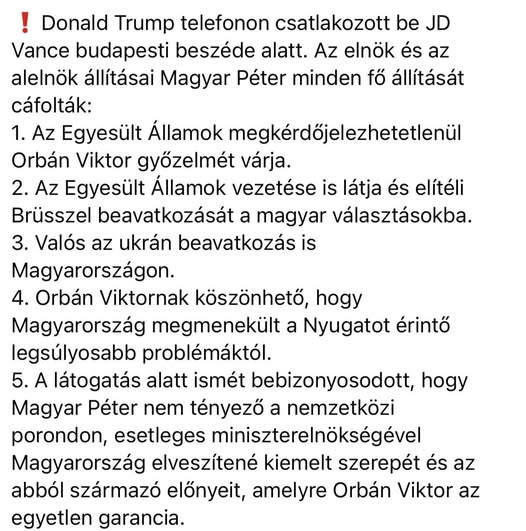 ❗ Donald Trump telefonon csatlakozott be JD Vance budapesti beszéde alatt. Az elnök és az alelnök állításai Magyar Péter minden fő állítását cáfolták:
1. Az Egyesült Államok megkérdőjelezhetetlenül Orbán Viktor győzelmét várja.
2. Az Egyesült Államok vezetése is látja és elítéli Brüsszel beavatkozását a magyar választásokba.
3. Valós az ukrán beavatkozás is Magyarországon.
4. Orbán Viktornak köszönhető, hogy Magyarország megmenekült a Nyugatot érintő legsúlyosabb problémáktól.
5. A látogatás alatt ismét bebizonyosodott, hogy Magyar Péter nem tényező a nemzetközi porondon, esetleges miniszterelnökségével Magyarország elveszítené kiemelt szerepét és az abból származó előnyeit, amelyre Orbán Viktor az egyetlen garancia.